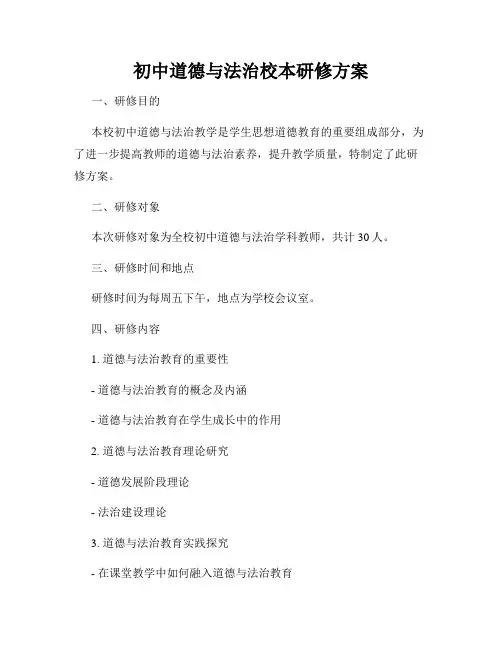 初中道德与法治校本研修方案

一、研修目的

本校初中道德与法治教学是学生思想道德教育的重要组成部分，为了进一步提高教师的道德与法治素养，提升教学质量，特制定了此研修方案。

二、研修对象

本次研修对象为全校初中道德与法治学科教师，共计 30 人。

三、研修时间和地点

研修时间为每周五下午，地点为学校会议室。

四、研修内容

1. 道德与法治教育的重要性

- 道德与法治教育的概念及内涵

- 道德与法治教育在学生成长中的作用

2. 道德与法治教育理论研究

- 道德发展阶段理论

- 法治建设理论

3. 道德与法治教育实践探究

- 在课堂教学中如何融入道德与法治教育